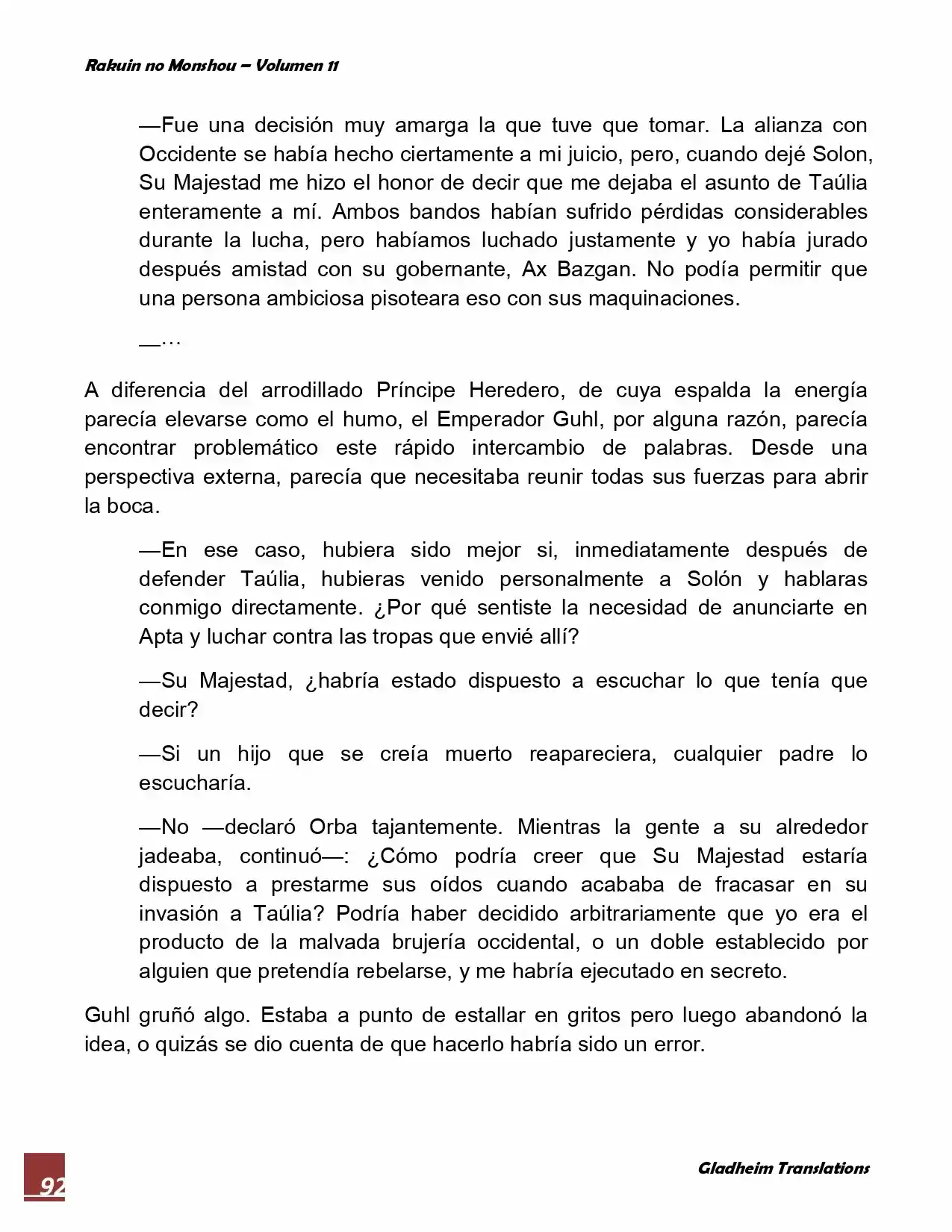 Rakuin no Monshou – Volumen 11

—Fue una decisión muy amarga la que tuve que tomar. La alianza con Occidente se había hecho ciertamente a mi juicio, pero, cuando dejé Solon, Su Majestad me hizo el honor de decir que me dejaba el asunto de Taúlia enteramente a mí. Ambos bandos habían sufrido pérdidas considerables durante la lucha, pero habíamos luchado justamente y yo había jurado después amistad con su gobernante, Ax Bazgan. No podía permitir que una persona ambiciosa pisoteara eso con sus maquinaciones.

—…

A diferencia del arrodillado Príncipe Heredero, de cuya espalda la energía parecía elevarse como el humo, el Emperador Guhl, por alguna razón, parecía encontrar problemático este rápido intercambio de palabras. Desde una perspectiva externa, parecía que necesitaba reunir todas sus fuerzas para abrir la boca.

—En ese caso, hubiera sido mejor si, inmediatamente después de defender Taúlia, hubieras venido personalmente a Solón y hablaras conmigo directamente. ¿Por qué sentiste la necesidad de anunciarte en Apta y luchar contra las tropas que envié allí?

—Su Majestad, ¿habría estado dispuesto a escuchar lo que tenía que decir?

—Si un hijo que se creía muerto reapareciera, cualquier padre lo escucharía.

—No —declaró Orba tajantemente. Mientras la gente a su alrededor jadeaba, continuó—: ¿Cómo podría creer que Su Majestad estaría dispuesto a prestarme sus oídos cuando acababa de fracasar en su invasión a Taúlia? Podría haber decidido arbitrariamente que yo era el producto de la malvada brujería occidental, o un doble establecido por alguien que pretendía rebelarse, y me habría ejecutado en secreto.

Guhl gruñó algo. Estaba a punto de estallar en gritos pero luego abandonó la idea, o quizás se dio cuenta de que hacerlo habría sido un error.

92

Gladheim Translations